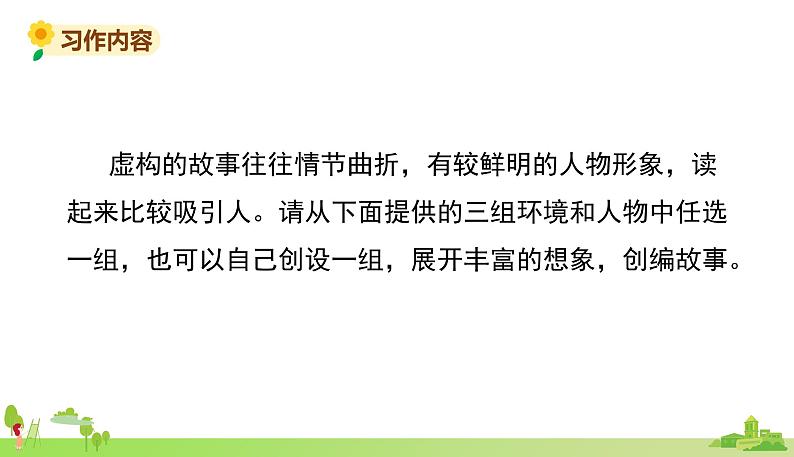 习作内容

虚构的故事往往情节曲折，有较鲜明的人物形象，读起来比较吸引人。请从下面提供的三组环境和人物中任选一组，也可以自己创设一组，展开丰富的想象，创编故事。